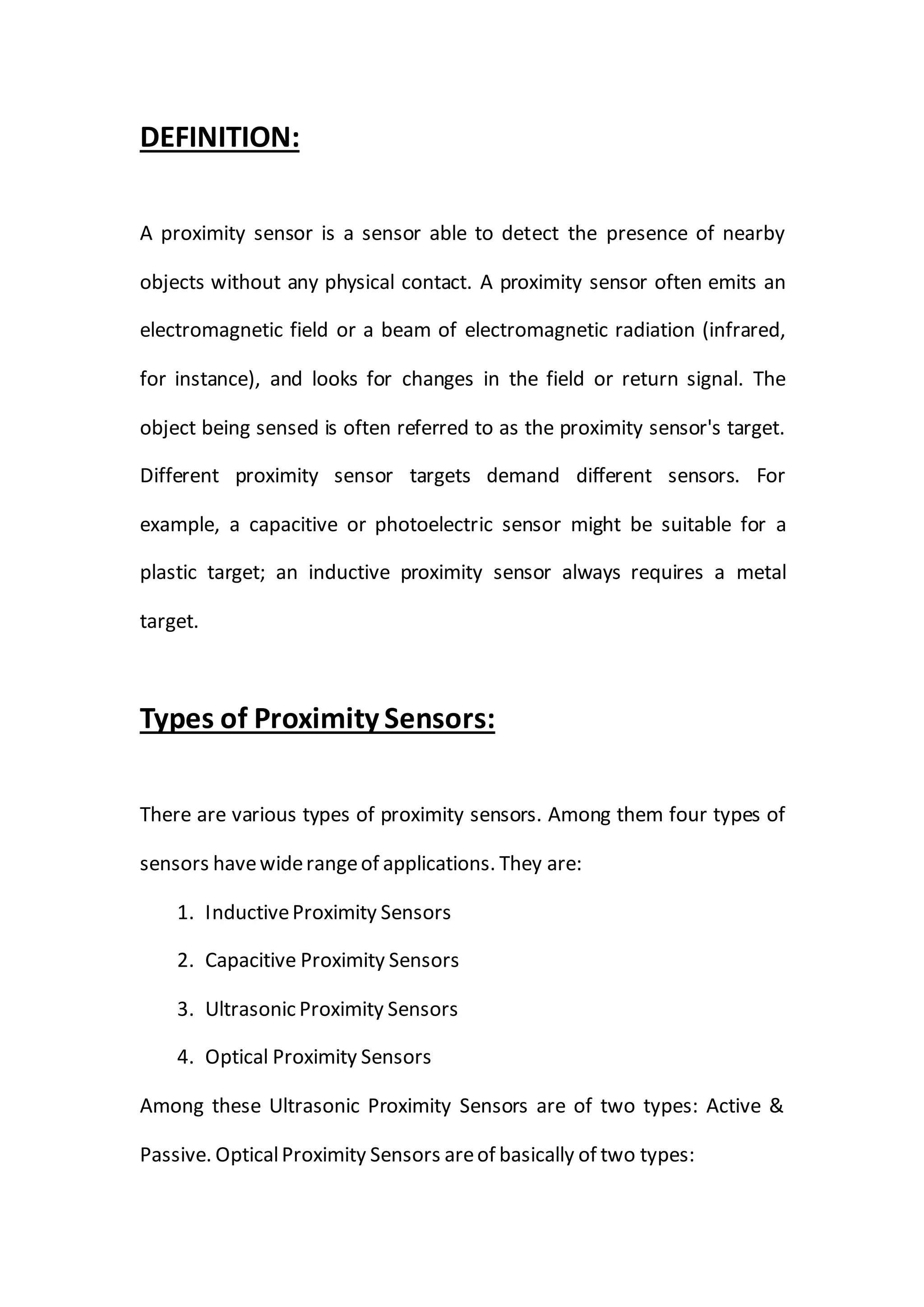 DEFINITION:

A proximity sensor is a sensor able to detect the presence of nearby objects without any physical contact. A proximity sensor often emits an electromagnetic field or a beam of electromagnetic radiation (infrared, for instance), and looks for changes in the field or return signal. The object being sensed is often referred to as the proximity sensor's target. Different proximity sensor targets demand different sensors. For example, a capacitive or photoelectric sensor might be suitable for a plastic target; an inductive proximity sensor always requires a metal target.

Types of Proximity Sensors:

There are various types of proximity sensors. Among them four types of sensors have wide range of applications. They are:

1. Inductive Proximity Sensors
2. Capacitive Proximity Sensors
3. Ultrasonic Proximity Sensors
4. Optical Proximity Sensors

Among these Ultrasonic Proximity Sensors are of two types: Active & Passive. Optical Proximity Sensors are of basically of two types: